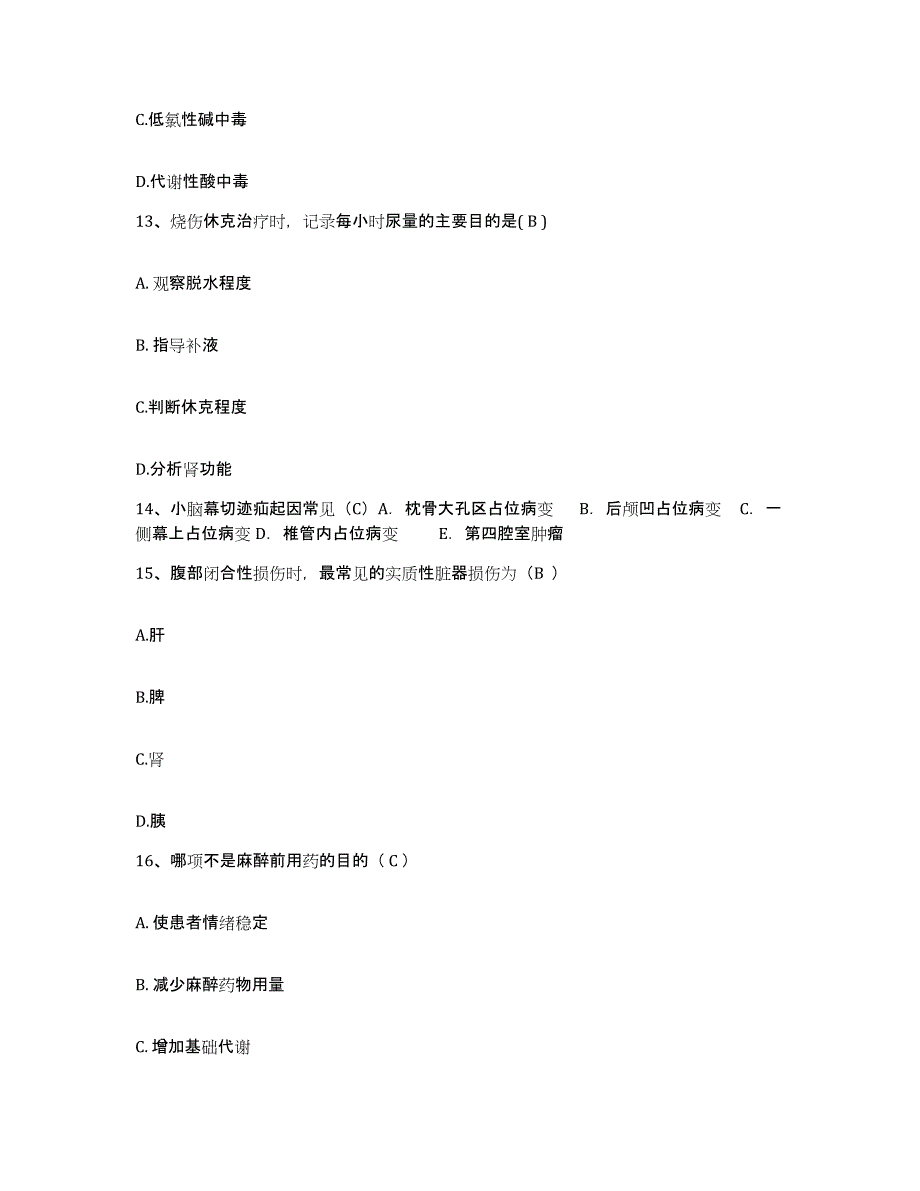 C.低氯性碱中毒

D.代谢性酸中毒

13、烧伤休克治疗时，记录每小时尿量的主要目的是( B )

A. 观察脱水程度

B. 指导补液

C.判断休克程度

D.分析肾功能

14、小脑幕切迹疝起因常见（C）A. 枕骨大孔区占位病变 B. 后颅凹占位病变 C. 一侧幕上占位病变 D. 椎管内占位病变 E. 第四腔室肿瘤

15、腹部闭合性损伤时，最常见的实质性脏器损伤为（B ）

A.肝

B.脾

C.肾

D.胰

16、哪项不是麻醉前用药的目的（ C ）

A. 使患者情绪稳定

B. 减少麻醉药物用量

C. 增加基础代谢